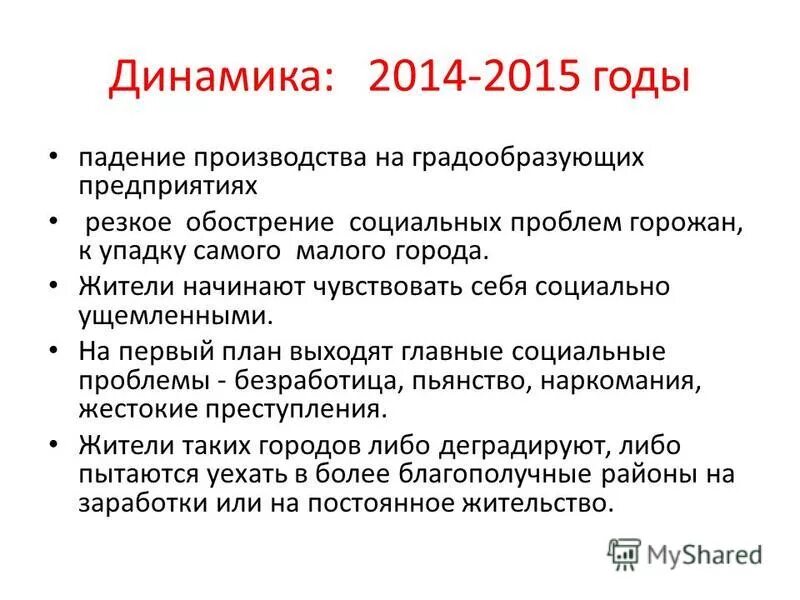 Динамика: 2014-2015 годы

• падение производства на градообразующих предприятиях

• резкое обострение социальных проблем горожан, к упадку самого малого города.

• Жители начинают чувствовать себя социально ущемленными.

• На первый план выходят главные социальные проблемы - безработица, пьянство, наркомания, жестокие преступления.

• Жители таких городов либо деградируют, либо пытаются уехать в более благополучные районы на заработки или на постоянное жительство.

MyShared